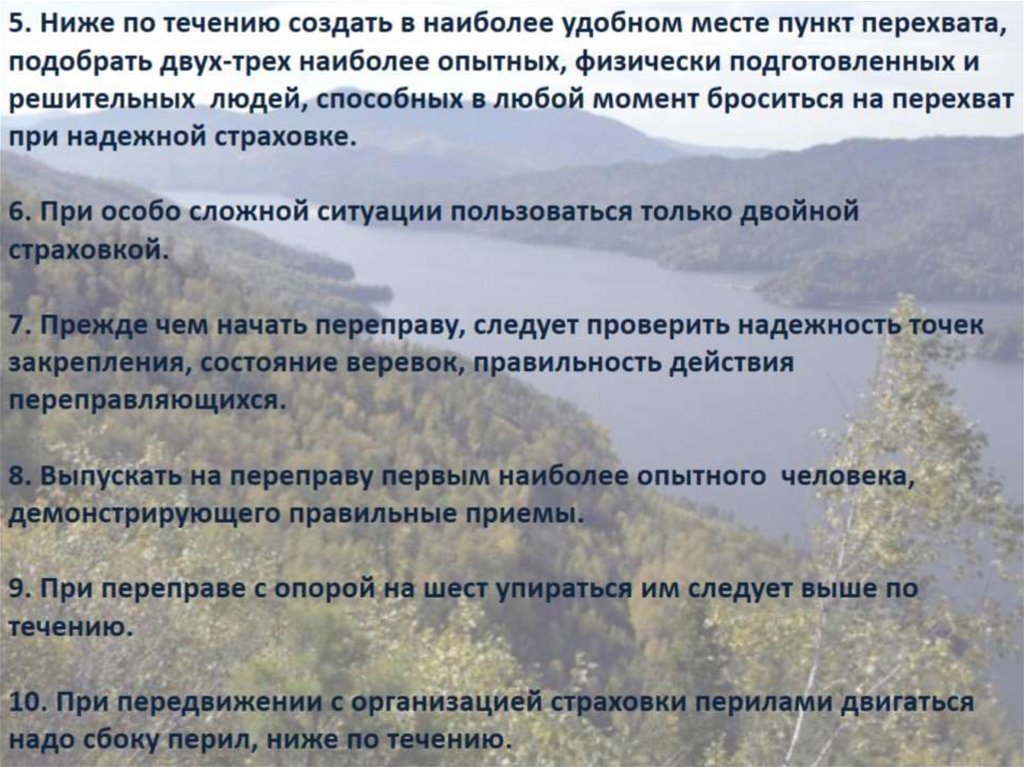 5. Ниже по течению создать в наиболее удобном месте пункт перехвата, подобрать двух-трех наиболее опытных, физически подготовленных и решительных людей, способных в любой момент броситься на перехват при надежной страховке.

6. При особо сложной ситуации пользоваться только двойной страховкой.

7. Прежде чем начать переправу, следует проверить надежность точек закрепления, состояние веревок, правильность действия переправляющихся.

8. Выпускать на переправу первым наиболее опытного человека, демонстрирующего правильные приемы.

9. При переправе с опорой на шест упираться им следует выше по течению.

10. При передвижении с организацией страховки перилами двигаться надо сбоку перил, ниже по течению.